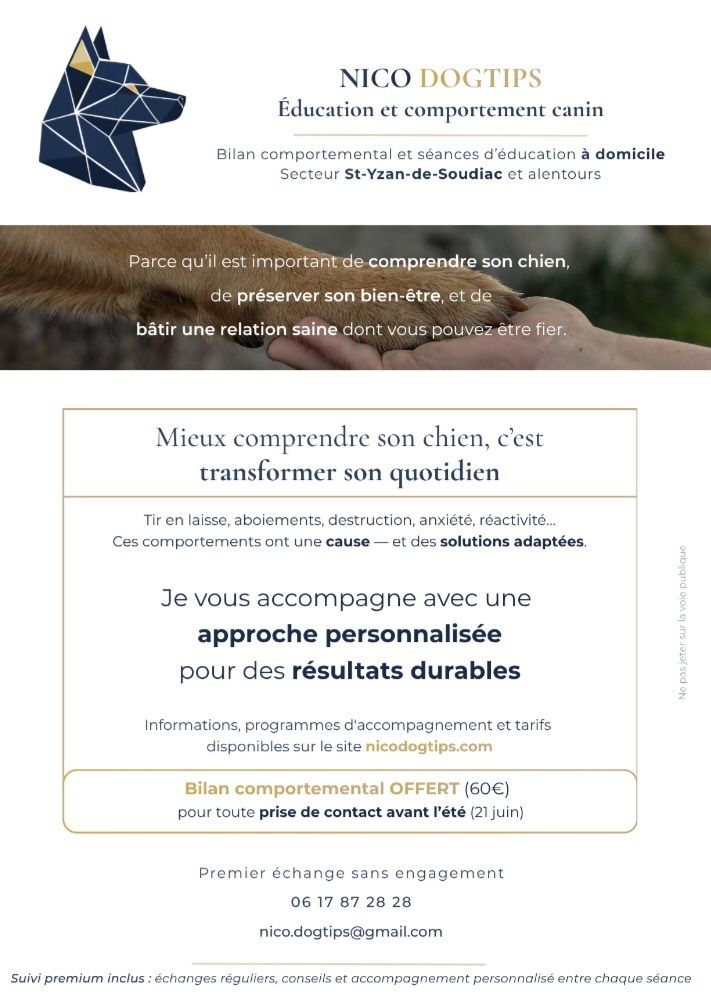 NICO DOGTIPS
Éducation et comportement canin

Bilan comportemental et séances d'éducation à domicile
Secteur St-Yzan-de-Soudiac et alentours

Parce qu'il est important de comprendre son chien, de préserver son bien-être, et de bâtir une relation saine dont vous pouvez être fier.

Mieux comprendre son chien, c'est transformer son quotidien

Tir en laisse, aboiements, destruction, anxiété, réactivité... Ces comportements ont une cause — et des solutions adaptées.

Je vous accompagne avec une approche personnalisée pour des résultats durables

Informations, programmes d'accompagnement et tarifs disponibles sur le site nicodogtips.com

Bilan comportemental OFFERT (60€)
pour toute prise de contact avant l'été (21 juin)

Ne pas jeter sur la voie publique

Premier échange sans engagement
06 17 87 28 28
nico.dogtips@gmail.com

Suivi premium inclus : échanges réguliers, conseils et accompagnement personnalisé entre chaque séance